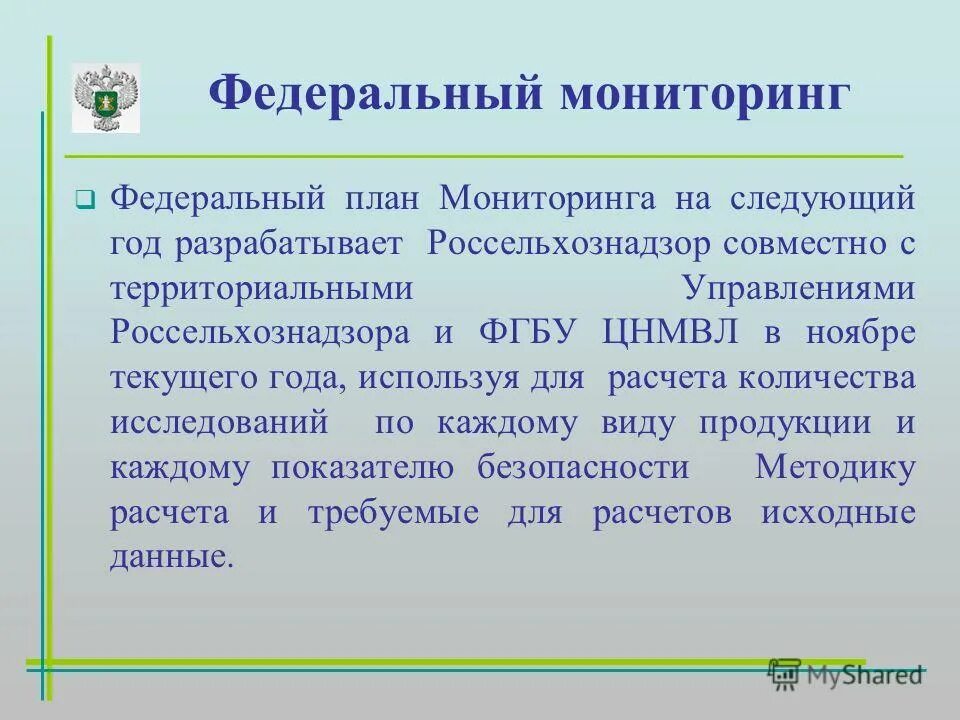 Федеральный мониторинг

Федеральный план Мониторинга на следующий год разрабатывает Россельхознадзор совместно с территориальными Управлениями Россельхознадзора и ФГБУ ЦНМВЛ в ноябре текущего года, используя для расчета количества исследований по каждому виду продукции и каждому показателю безопасности Методику расчета и требуемые для расчетов исходные данные.

MyShared